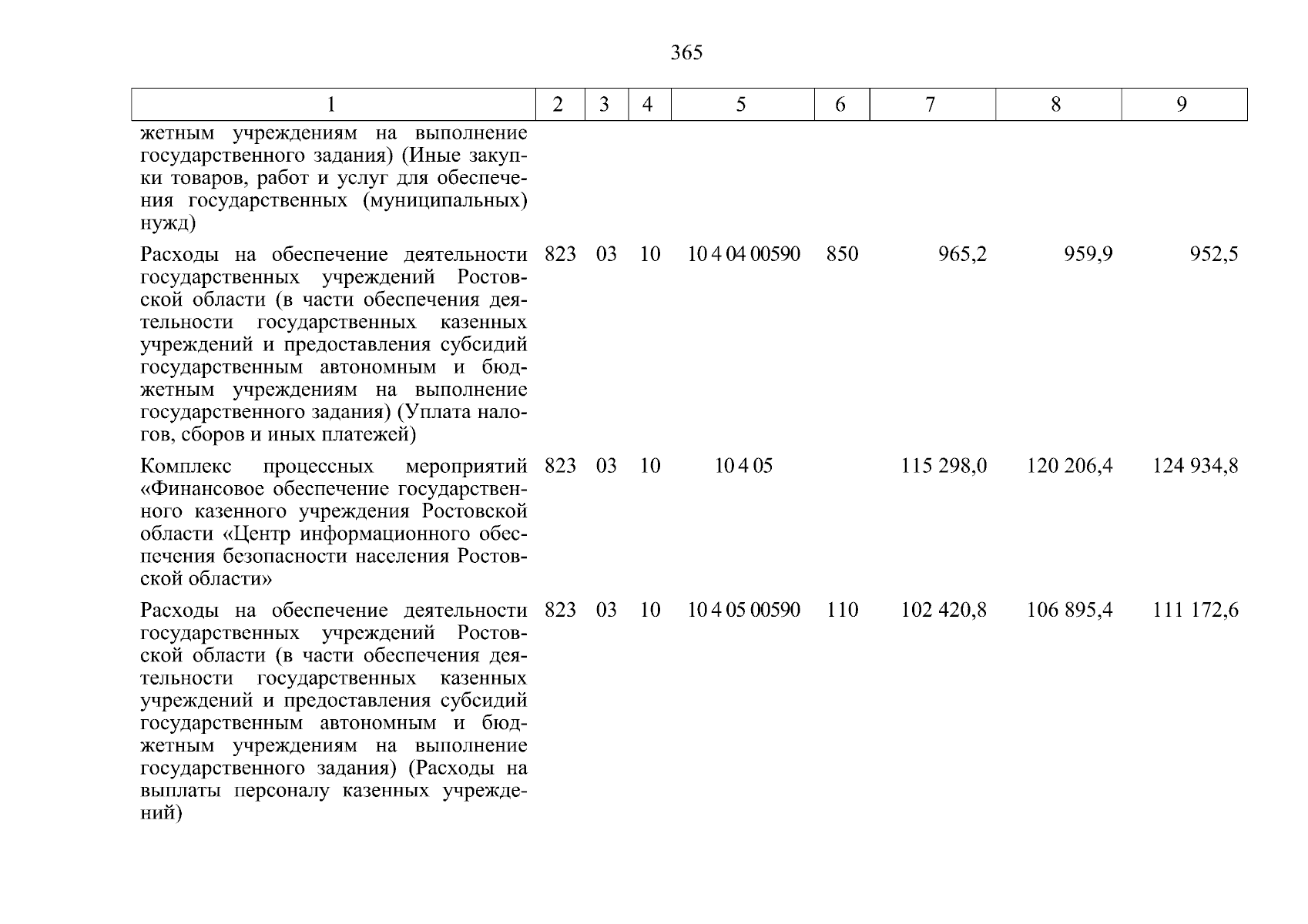 365

| 1 | 2 | 3 | 4 | 5 | 6 | 7 | 8 | 9 |
|---|---|---|---|---|---|---|---|---|
| жетным учреждениям на выполнение государственного задания) (Иные закупки товаров, работ и услуг для обеспечения государственных (муниципальных) нужд) | | | | | | | | |
| Расходы на обеспечение деятельности государственных учреждений Ростовской области (в части обеспечения деятельности государственных казенных учреждений и предоставления субсидий государственным автономным и бюджетным учреждениям на выполнение государственного задания) (Уплата налогов, сборов и иных платежей) | 823 | 03 | 10 | 10 4 04 00590 | 850 | 965,2 | 959,9 | 952,5 |
| Комплекс процессных мероприятий «Финансовое обеспечение государственного казенного учреждения Ростовской области «Центр информационного обеспечения безопасности населения Ростовской области» | 823 | 03 | 10 | 10 4 05 | | 115 298,0 | 120 206,4 | 124 934,8 |
| Расходы на обеспечение деятельности государственных учреждений Ростовской области (в части обеспечения деятельности государственных казенных учреждений и предоставления субсидий государственным автономным и бюджетным учреждениям на выполнение государственного задания) (Расходы на выплаты персоналу казенных учреждений) | 823 | 03 | 10 | 10 4 05 00590 | 110 | 102 420,8 | 106 895,4 | 111 172,6 |